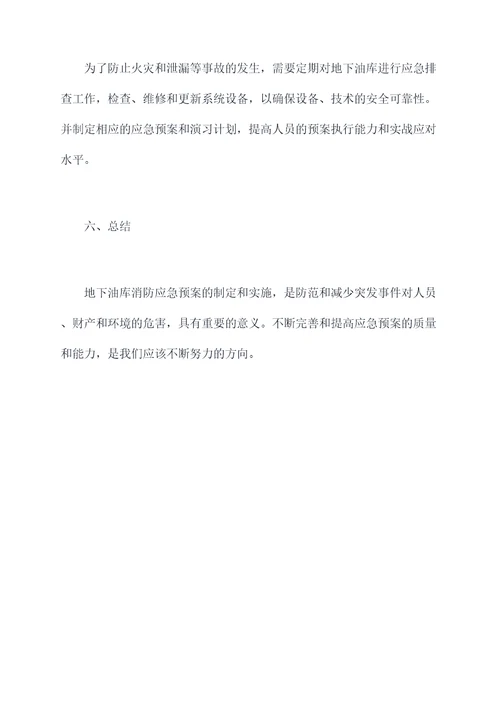 为了防止火灾和泄漏等事故的发生，需要定期对地下油库进行应急排查工作，检查、维修和更新系统设备，以确保设备、技术的安全可靠性。并制定相应的应急预案和演习计划，提高人员的预案执行能力和实战应对水平。

六、总结

地下油库消防应急预案的制定和实施，是防范和减少突发事件对人员、财产和环境的危害，具有重要的意义。不断完善和提高应急预案的质量和能力，是我们应该不断努力的方向。